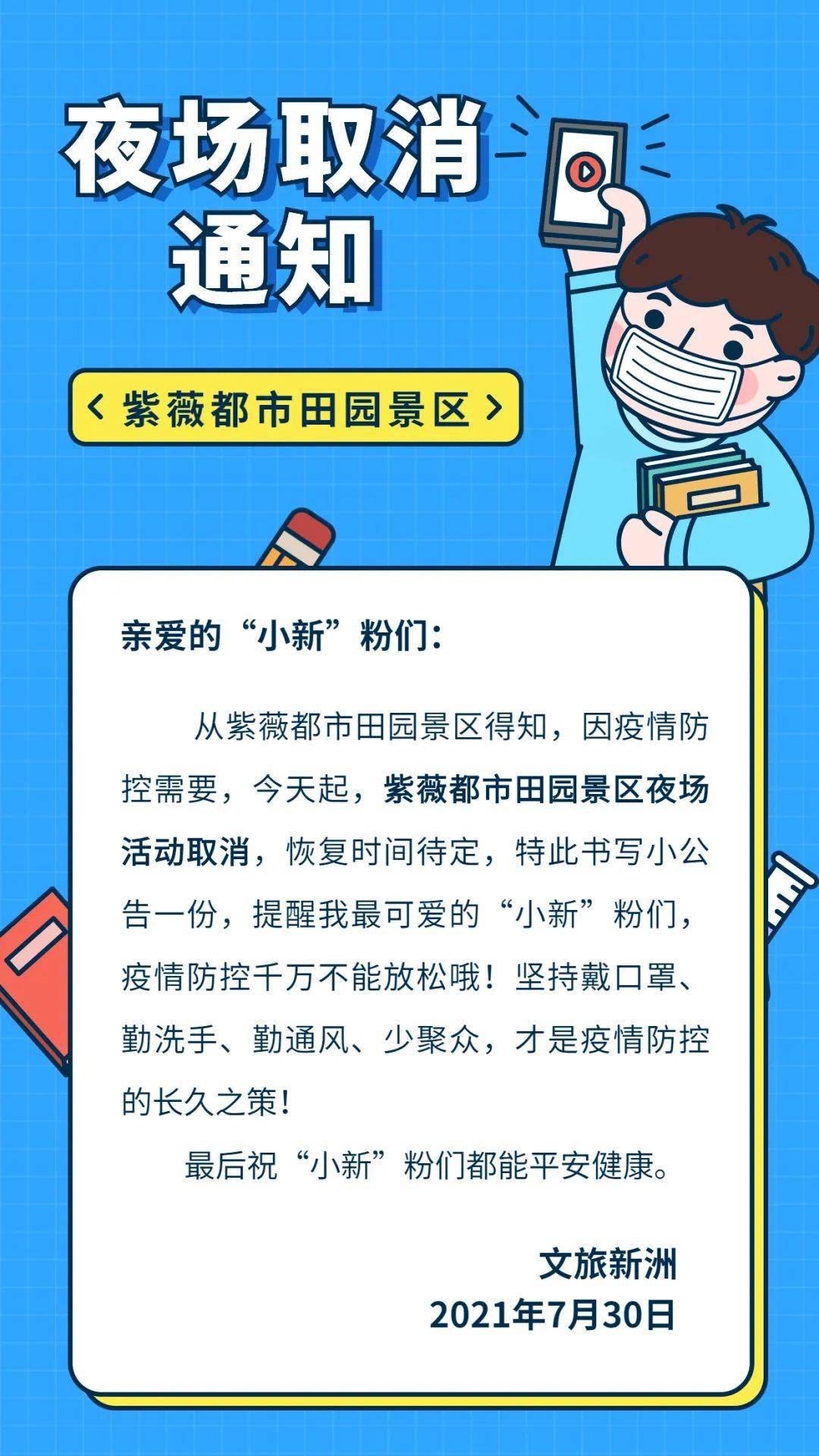 夜场取消
通知

< 紫薇都市田园景区 >

亲爱的“小新”粉们：

从紫薇都市田园景区得知，因疫情防控需要，今天起，紫薇都市田园景区夜场活动取消，恢复时间待定，特此书写小公告一份，提醒我最可爱的“小新”粉们，疫情防控千万不能放松哦！坚持戴口罩、勤洗手、勤通风、少聚众，才是疫情防控的长久之策！

最后祝“小新”粉们都能平安健康。

文旅新洲
2021年7月30日